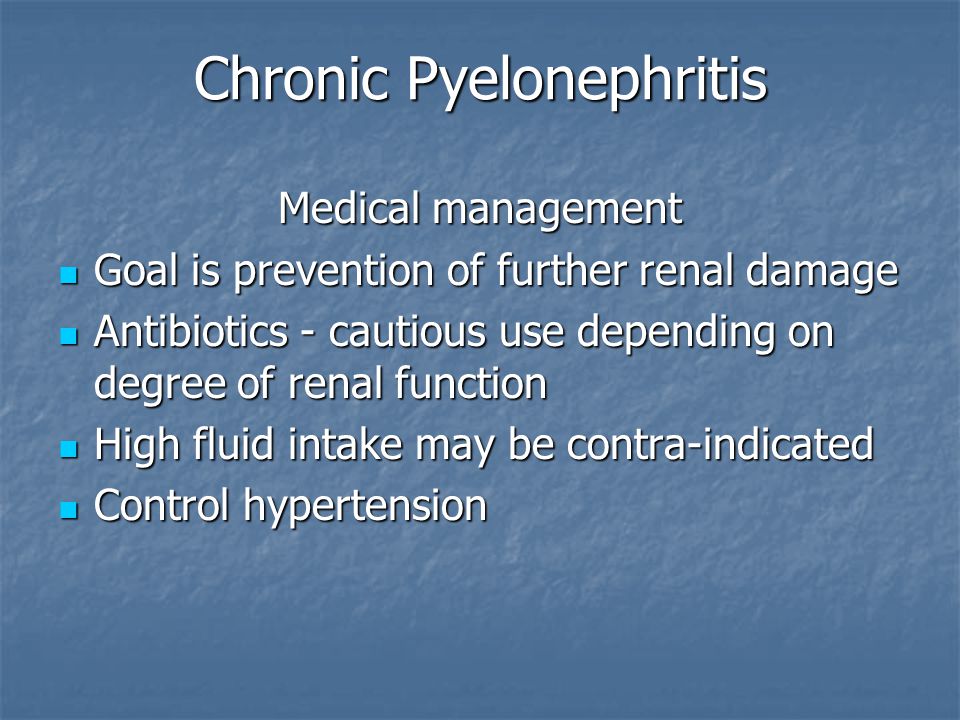 Chronic Pyelonephritis

Medical management

- Goal is prevention of further renal damage
- Antibiotics - cautious use depending on degree of renal function
- High fluid intake may be contra-indicated
- Control hypertension